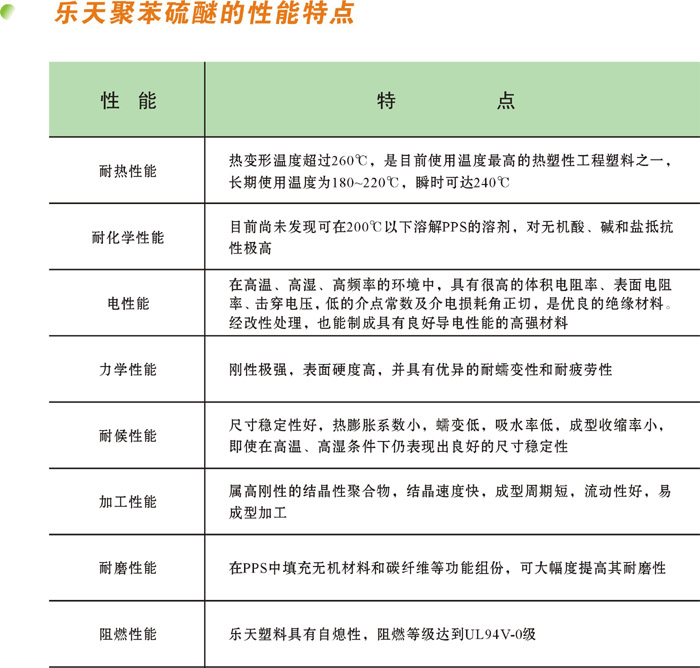 乐天聚苯硫醚的性能特点

| 性　能 | 特　　　点 |
|---|---|
| 耐热性能 | 热变形温度超过260℃，是目前使用温度最高的热塑性工程塑料之一，长期使用温度为180~220℃，瞬时可达240℃ |
| 耐化学性能 | 目前尚未发现可在200℃以下溶解PPS的溶剂，对无机酸、碱和盐抵抗性极高 |
| 电性能 | 在高温、高湿、高频率的环境中，具有很高的体积电阻率、表面电阻率、击穿电压，低的介点常数及介电损耗角正切，是优良的绝缘材料。经改性处理，也能制成具有良好导电性能的高强材料 |
| 力学性能 | 刚性极强，表面硬度高，并具有优异的耐蠕变性和耐疲劳性 |
| 耐候性能 | 尺寸稳定性好，热膨胀系数小，蠕变低，吸水率低，成型收缩率小，即使在高温、高湿条件下仍表现出良好的尺寸稳定性 |
| 加工性能 | 属高刚性的结晶性聚合物，结晶速度快，成型周期短，流动性好，易成型加工 |
| 耐磨性能 | 在PPS中填充无机材料和碳纤维等功能组份，可大幅度提高其耐磨性 |
| 阻燃性能 | 乐天塑料具有自熄性，阻燃等级达到UL94V-0级 |